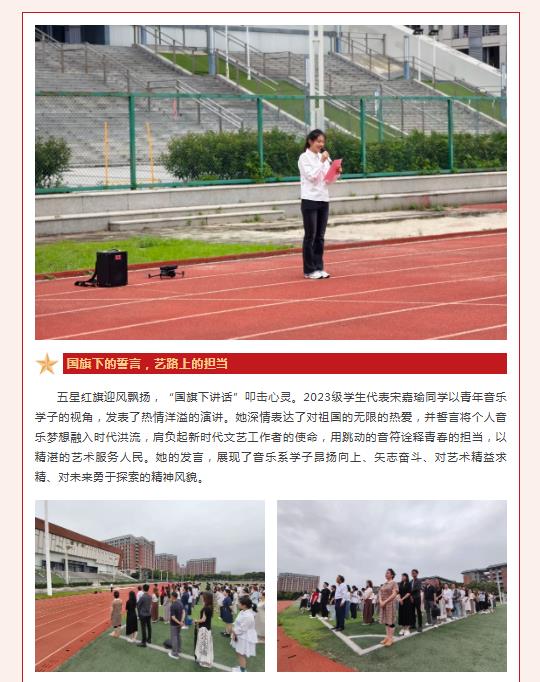 国旗下的誓言，艺路上的担当

五星红旗迎风飘扬，“国旗下讲话”叩击心灵。2023级学生代表宋嘉瑜同学以青年音乐学子的视角，发表了热情洋溢的演讲。她深情表达了对祖国的无限的热爱，并誓言将个人音乐梦想融入时代洪流，肩负起新时代文艺工作者的使命，用跳动的音符诠释青春的担当，以精湛的艺术服务人民。她的发言，展现了音乐系学子昂扬向上、矢志奋斗、对艺术精益求精、对未来勇于探索的精神风貌。